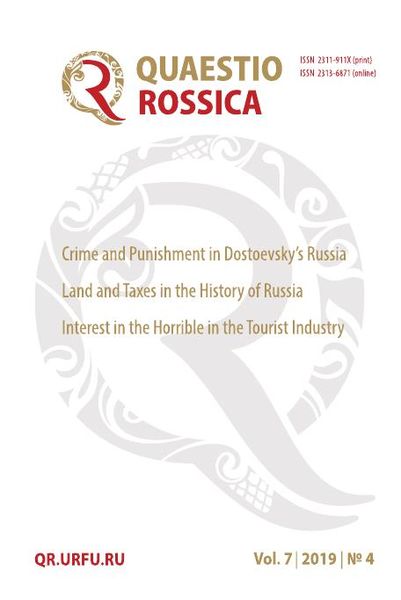 QUAESTIO
ROSSICA

ISSN 2311-911X (print)
ISSN 2313-6871 (online)

Crime and Punishment in Dostoevsky's Russia

Land and Taxes in the History of Russia

Interest in the Horrible in the Tourist Industry

QR.URFU.RU

Vol. 7 | 2019 | № 4